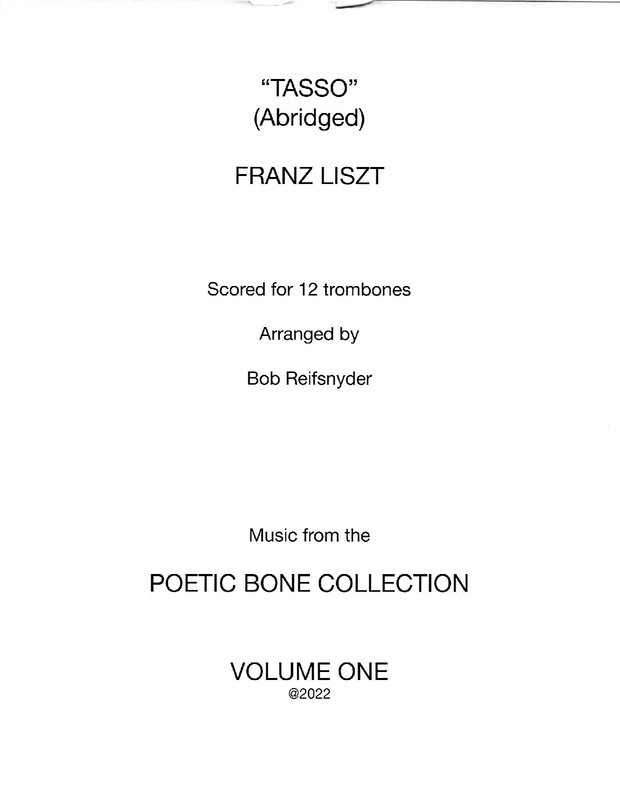 "TASSO"
(Abridged)

FRANZ LISZT

Scored for 12 trombones

Arranged by

Bob Reifsnyder

Music from the

POETIC BONE COLLECTION

VOLUME ONE
@2022